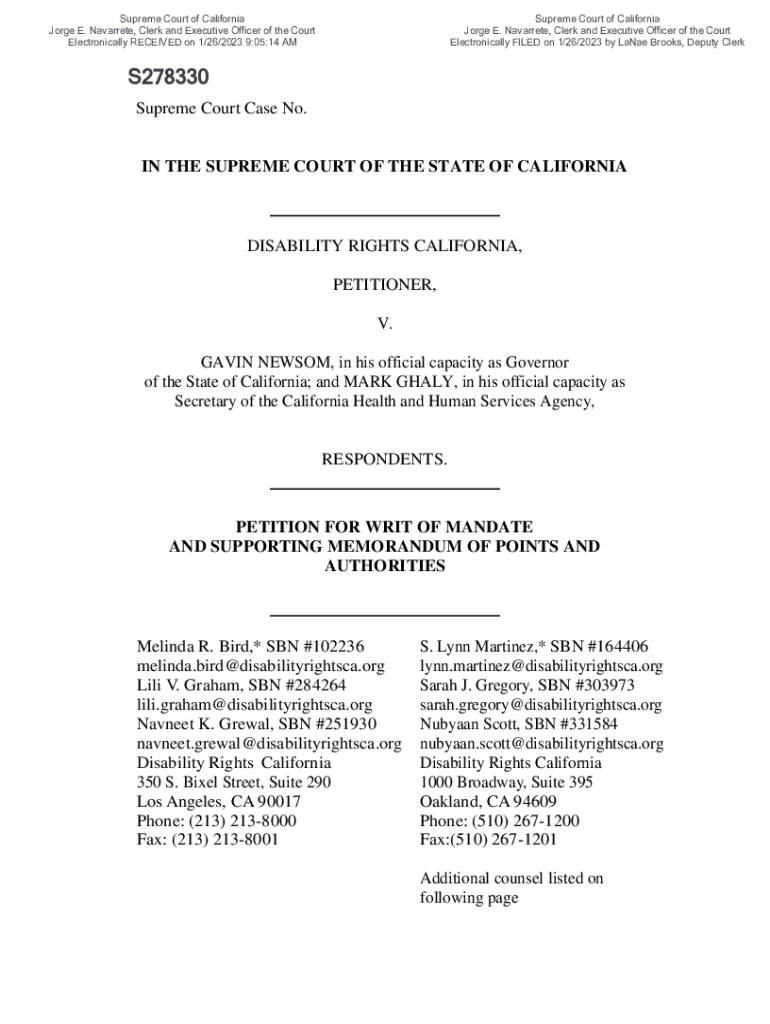 Supreme Court of California
Jorge E. Navarrete, Clerk and Executive Officer of the Court
Electronically RECEIVED on 1/26/2023 9:05:14 AM

Supreme Court of California
Jorge E. Navarrete, Clerk and Executive Officer of the Court
Electronically FILED on 1/26/2023 by LaNae Brooks, Deputy Clerk

S278330

Supreme Court Case No.

IN THE SUPREME COURT OF THE STATE OF CALIFORNIA

DISABILITY RIGHTS CALIFORNIA,

PETITIONER,

V.

GAVIN NEWSOM, in his official capacity as Governor of the State of California; and MARK GHALY, in his official capacity as Secretary of the California Health and Human Services Agency,

RESPONDENTS.

PETITION FOR WRIT OF MANDATE AND SUPPORTING MEMORANDUM OF POINTS AND AUTHORITIES

Melinda R. Bird,* SBN #102236
melinda.bird@disabilityrightsca.org
Lili V. Graham, SBN #284264
lili.graham@disabilityrightsca.org
Navneet K. Grewal, SBN #251930
navneet.grewal@disabilityrightsca.org
Disability Rights California
350 S. Bixel Street, Suite 290
Los Angeles, CA 90017
Phone: (213) 213-8000
Fax: (213) 213-8001

S. Lynn Martinez,* SBN #164406
lynn.martinez@disabilityrightsca.org
Sarah J. Gregory, SBN #303973
sarah.gregory@disabilityrightsca.org
Nubyaan Scott, SBN #331584
nubyaan.scott@disabilityrightsca.org
Disability Rights California
1000 Broadway, Suite 395
Oakland, CA 94609
Phone: (510) 267-1200
Fax:(510) 267-1201

Additional counsel listed on following page